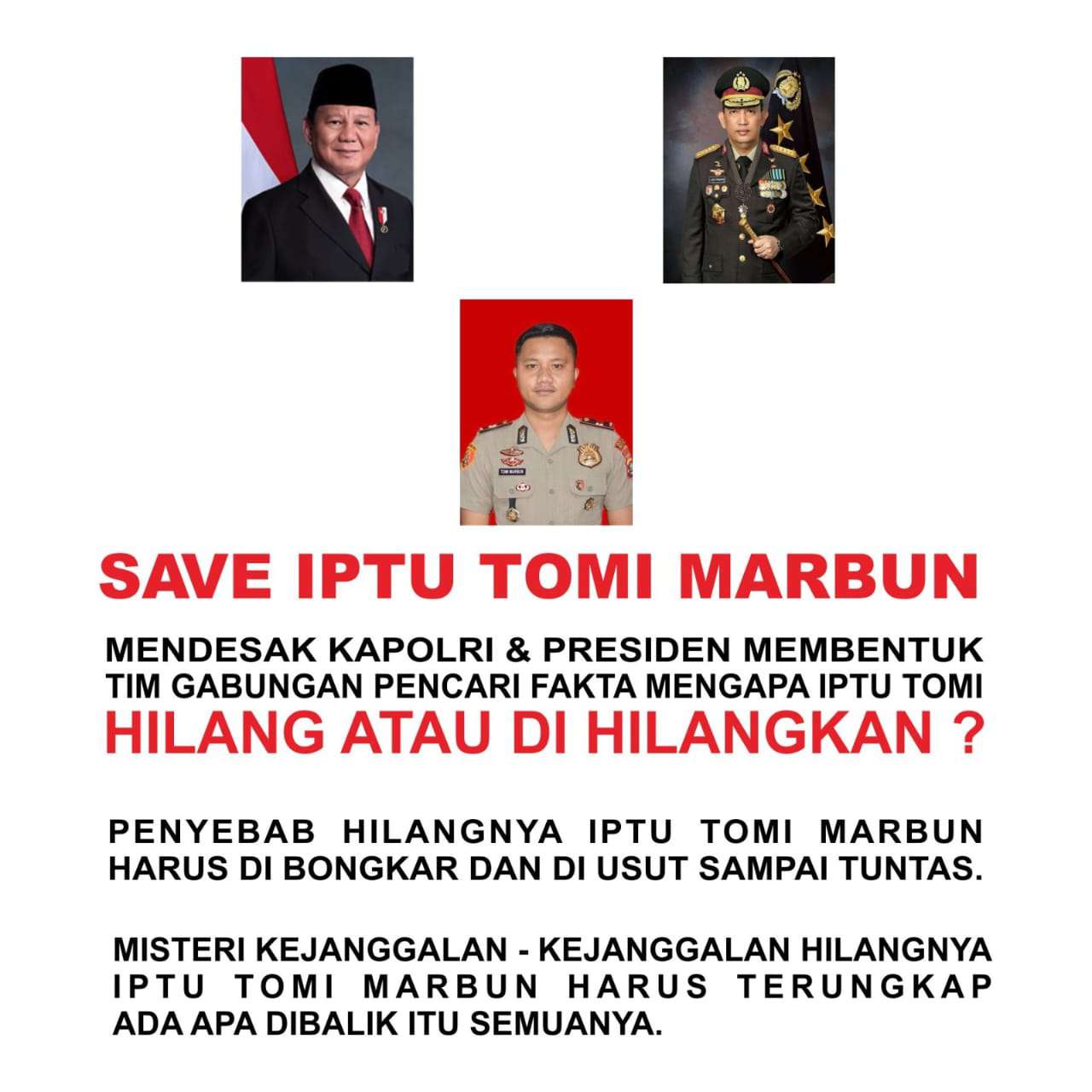 SAVE IPTU TOMI MARBUN

MENDESAK KAPOLRI & PRESIDEN MEMBENTUK TIM GABUNGAN PENCARI FAKTA MENGAPA IPTU TOMI
HILANG ATAU DI HILANGKAN ?

PENYEBAB HILANGNYA IPTU TOMI MARBUN HARUS DI BONGKAR DAN DI USUT SAMPAI TUNTAS.

MISTERI KEJANGGALAN - KEJANGGALAN HILANGNYA IPTU TOMI MARBUN HARUS TERUNGKAP ADA APA DIBALIK ITU SEMUANYA.